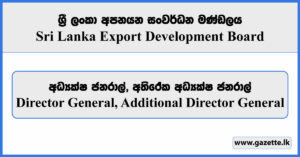 ශ්‍රී ලංකා අපනයන සංවර්ධන මණ්ඩලය
Sri Lanka Export Development Board

අධ්‍යක්ෂ ජනරාල්, අතිරේක අධ්‍යක්ෂ ජනරාල්
Director General, Additional Director General

www.gazette.lk